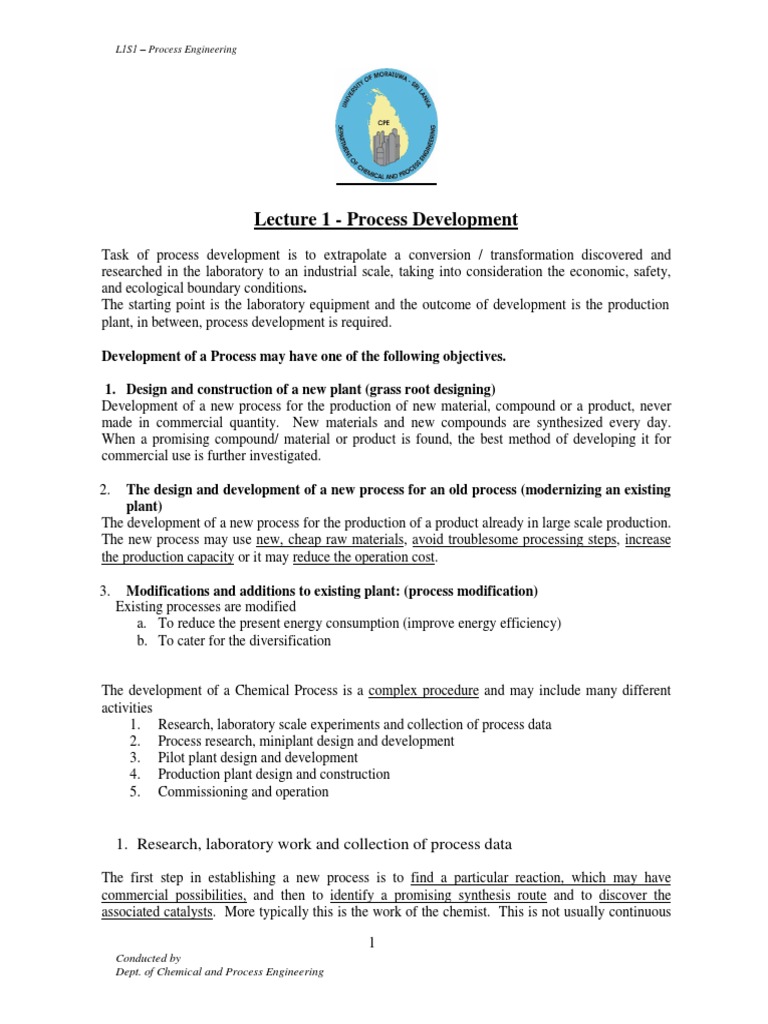 L1S1 – Process Engineering

UNIVERSITY OF MORATUWA - SRI LANKA
CPE
DEPARTMENT OF CHEMICAL AND PROCESS ENGINEERING

Lecture 1 - Process Development

Task of process development is to extrapolate a conversion / transformation discovered and researched in the laboratory to an industrial scale, taking into consideration the economic, safety, and ecological boundary conditions.
The starting point is the laboratory equipment and the outcome of development is the production plant, in between, process development is required.

Development of a Process may have one of the following objectives.

1. Design and construction of a new plant (grass root designing)
Development of a new process for the production of new material, compound or a product, never made in commercial quantity. New materials and new compounds are synthesized every day. When a promising compound/ material or product is found, the best method of developing it for commercial use is further investigated.

2. The design and development of a new process for an old process (modernizing an existing plant)
The development of a new process for the production of a product already in large scale production. The new process may use new, cheap raw materials, avoid troublesome processing steps, increase the production capacity or it may reduce the operation cost.

3. Modifications and additions to existing plant: (process modification)
Existing processes are modified
a. To reduce the present energy consumption (improve energy efficiency)
b. To cater for the diversification

The development of a Chemical Process is a complex procedure and may include many different activities
1. Research, laboratory scale experiments and collection of process data
2. Process research, miniplant design and development
3. Pilot plant design and development
4. Production plant design and construction
5. Commissioning and operation

1. Research, laboratory work and collection of process data

The first step in establishing a new process is to find a particular reaction, which may have commercial possibilities, and then to identify a promising synthesis route and to discover the associated catalysts. More typically this is the work of the chemist. This is not usually continuous

1

Conducted by
Dept. of Chemical and Process Engineering